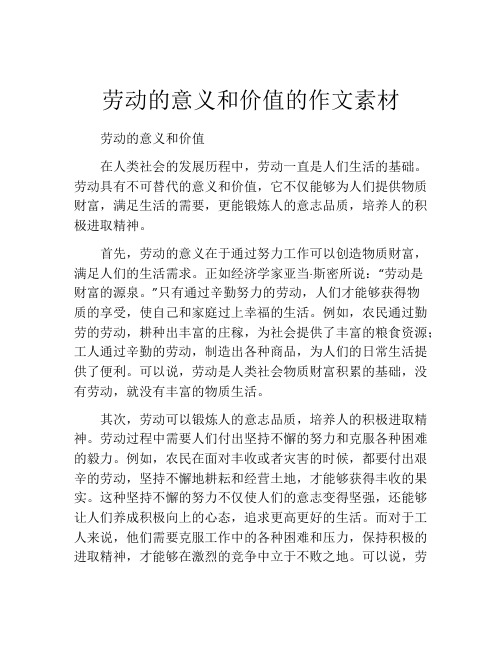 劳动的意义和价值的作文素材

劳动的意义和价值

在人类社会的发展历程中，劳动一直是人们生活的基础。劳动具有不可替代的意义和价值，它不仅能够为人们提供物质财富，满足生活的需要，更能锻炼人的意志品质，培养人的积极进取精神。

首先，劳动的意义在于通过努力工作可以创造物质财富，满足人们的生活需求。正如经济学家亚当·斯密所说：“劳动是财富的源泉。”只有通过辛勤努力的劳动，人们才能够获得物质的享受，使自己和家庭过上幸福的生活。例如，农民通过勤劳的劳动，耕种出丰富的庄稼，为社会提供了丰富的粮食资源；工人通过辛勤的劳动，制造出各种商品，为人们的日常生活提供了便利。可以说，劳动是人类社会物质财富积累的基础，没有劳动，就没有丰富的物质生活。

其次，劳动可以锻炼人的意志品质，培养人的积极进取精神。劳动过程中需要人们付出坚持不懈的努力和克服各种困难的毅力。例如，农民在面对丰收或者灾害的时候，都要付出艰辛的劳动，坚持不懈地耕耘和经营土地，才能够获得丰收的果实。这种坚持不懈的努力不仅使人们的意志变得坚强，还能够让人们养成积极向上的心态，追求更高更好的生活。而对于工人来说，他们需要克服工作中的各种困难和压力，保持积极的进取精神，才能够在激烈的竞争中立于不败之地。可以说，劳